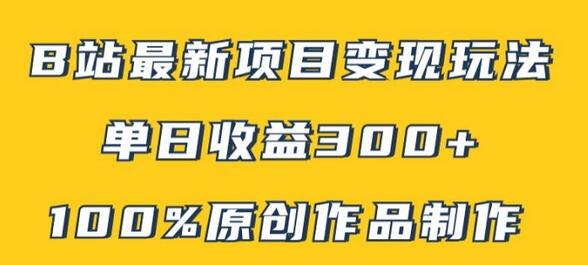 B站最新项目变现玩法

单日收益300+

100%原创作品制作